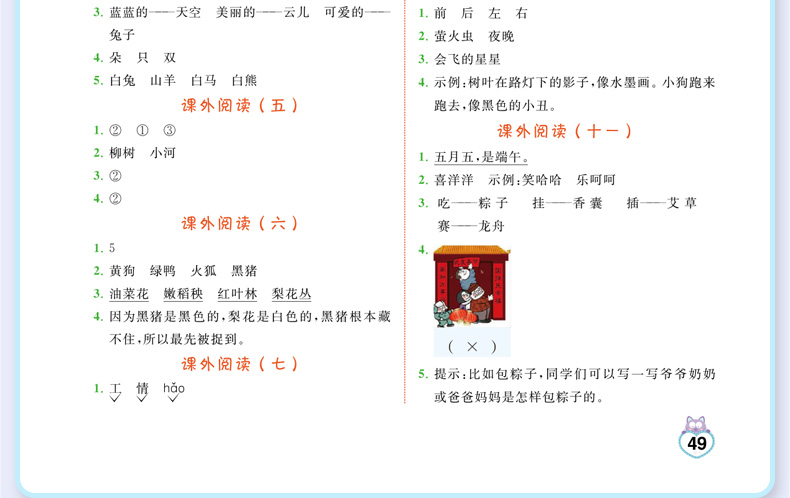 3. 蓝蓝的——天空 美丽的——云儿 可爱的——兔子

4. 朵 只 双

5. 白兔 山羊 白马 白熊

课外阅读（五）

1. ② ① ③

2. 柳树 小河

3. ②

4. ②

课外阅读（六）

1. 5

2. 黄狗 绿鸭 火狐 黑猪

3. 油菜花 嫩稻秧 红叶林 梨花丛

4. 因为黑猪是黑色的，梨花是白色的，黑猪根本藏不住，所以最先被捉到。

课外阅读（七）

1. 工 情 hǎo

1. 前 后 左 右

2. 萤火虫 夜晚

3. 会飞的星星

4. 示例：树叶在路灯下的影子，像水墨画。小狗跑来跑去，像黑色的小丑。

课外阅读（十一）

1. 五月五，是端午。

2. 喜洋洋 示例：笑哈哈 乐呵呵

3. 吃——粽子 挂——香囊 插——艾草 赛——龙舟

4. （ × ）

5. 提示：比如包粽子，同学们可以写一写爷爷奶奶或爸爸妈妈是怎样包粽子的。

49